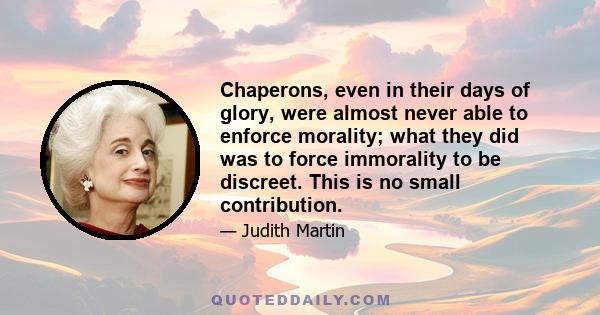 Chaperons, even in their days of glory, were almost never able to enforce morality; what they did was to force immorality to be discreet. This is no small contribution.

— Judith Martin

QUOTEDDAILY.COM